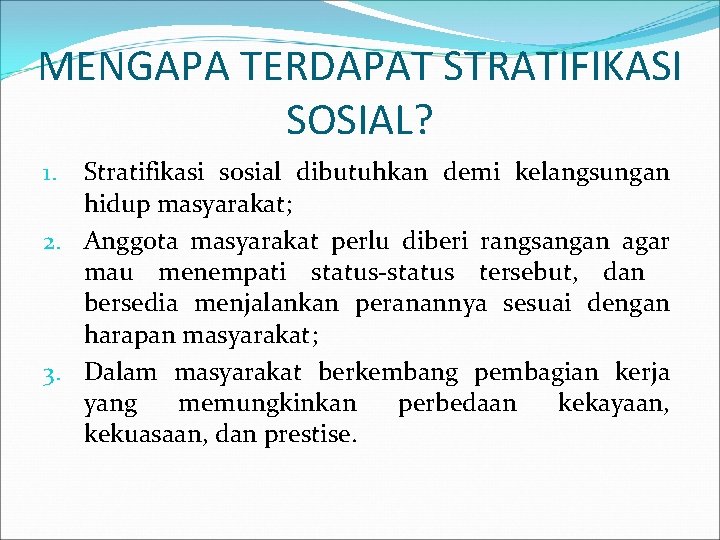 MENGAPA TERDAPAT STRATIFIKASI SOSIAL?

1. Stratifikasi sosial dibutuhkan demi kelangsungan hidup masyarakat;
2. Anggota masyarakat perlu diberi rangsangan agar mau menempati status-status tersebut, dan bersedia menjalankan peranannya sesuai dengan harapan masyarakat;
3. Dalam masyarakat berkembang pembagian kerja yang memungkinkan perbedaan kekayaan, kekuasaan, dan prestise.